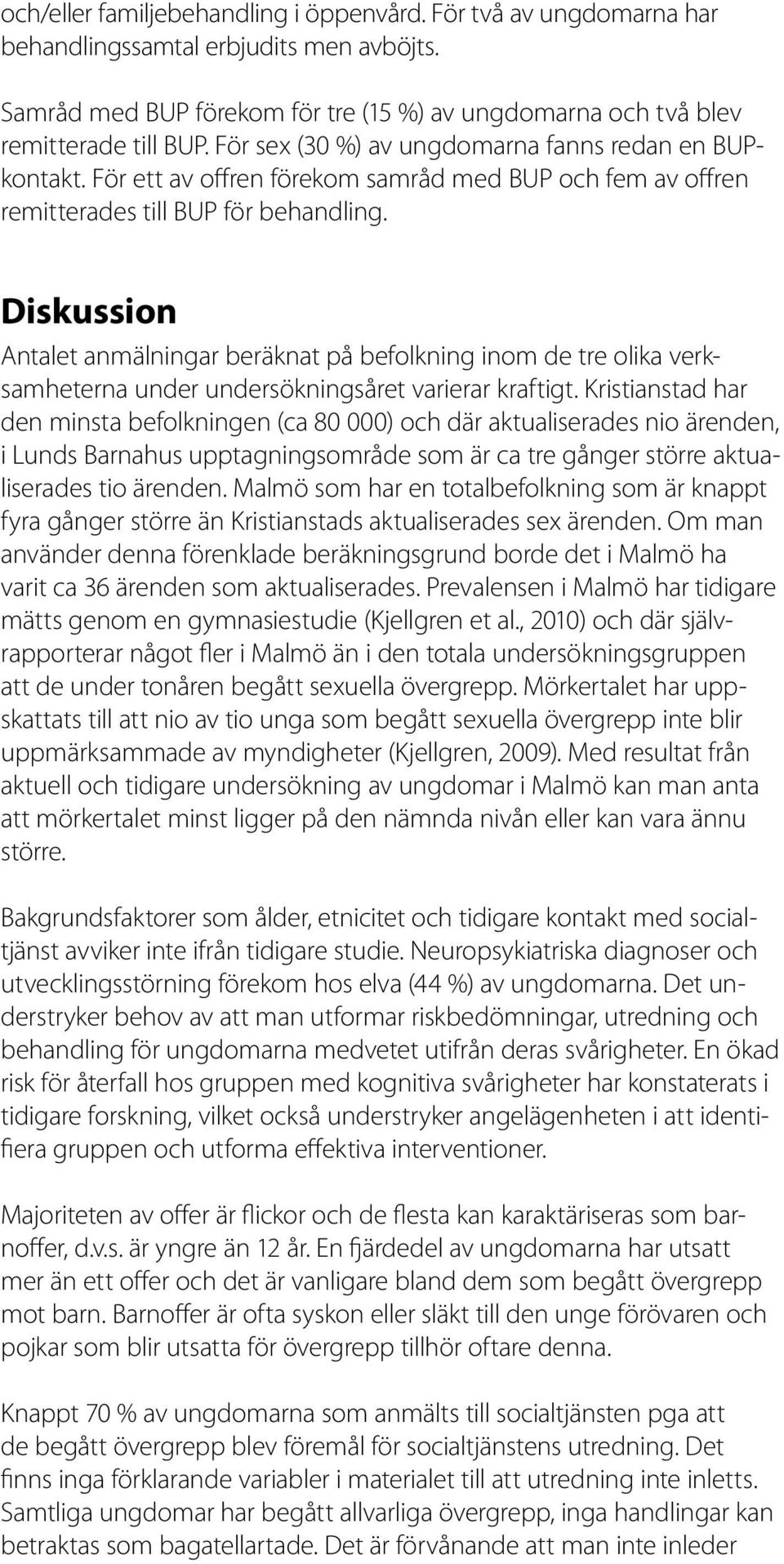 och/eller familjebehandling i öppenvård. För två av ungdomarna har behandlingssamtal erbjudits men avböjts.

Samråd med BUP förekom för tre (15 %) av ungdomarna och två blev remitterade till BUP. För sex (30 %) av ungdomarna fanns redan en BUP-kontakt. För ett av offren förekom samråd med BUP och fem av offren remitterades till BUP för behandling.

Diskussion

Antalet anmälningar beräknat på befolkning inom de tre olika verksamheterna under undersökningsåret varierar kraftigt. Kristianstad har den minsta befolkningen (ca 80 000) och där aktualiserades nio ärenden, i Lunds Barnahus upptagningsområde som är ca tre gånger större aktualiserades tio ärenden. Malmö som har en totalbefolkning som är knappt fyra gånger större än Kristianstads aktualiserades sex ärenden. Om man använder denna förenklade beräkningsgrund borde det i Malmö ha varit ca 36 ärenden som aktualiserades. Prevalensen i Malmö har tidigare mätts genom en gymnasiestudie (Kjellgren et al., 2010) och där självrapporterar något fler i Malmö än i den totala undersökningsgruppen att de under tonåren begått sexuella övergrepp. Mörkertalet har uppskattats till att nio av tio unga som begått sexuella övergrepp inte blir uppmärksammade av myndigheter (Kjellgren, 2009). Med resultat från aktuell och tidigare undersökning av ungdomar i Malmö kan man anta att mörkertalet minst ligger på den nämnda nivån eller kan vara ännu större.

Bakgrundsfaktorer som ålder, etnicitet och tidigare kontakt med socialtjänst avviker inte ifrån tidigare studie. Neuropsykiatriska diagnoser och utvecklingsstörning förekom hos elva (44 %) av ungdomarna. Det understryker behov av att man utformar riskbedömningar, utredning och behandling för ungdomarna medvetet utifrån deras svårigheter. En ökad risk för återfall hos gruppen med kognitiva svårigheter har konstaterats i tidigare forskning, vilket också understryker angelägenheten i att identifiera gruppen och utforma effektiva interventioner.

Majoriteten av offer är flickor och de flesta kan karaktäriseras som barnoffer, d.v.s. är yngre än 12 år. En fjärdedel av ungdomarna har utsatt mer än ett offer och det är vanligare bland dem som begått övergrepp mot barn. Barnoffer är ofta syskon eller släkt till den unge förövaren och pojkar som blir utsatta för övergrepp tillhör oftare denna.

Knappt 70 % av ungdomarna som anmälts till socialtjänsten pga att de begått övergrepp blev föremål för socialtjänstens utredning. Det finns inga förklarande variabler i materialet till att utredning inte inletts. Samtliga ungdomar har begått allvarliga övergrepp, inga handlingar kan betraktas som bagatellartade. Det är förvånande att man inte inleder